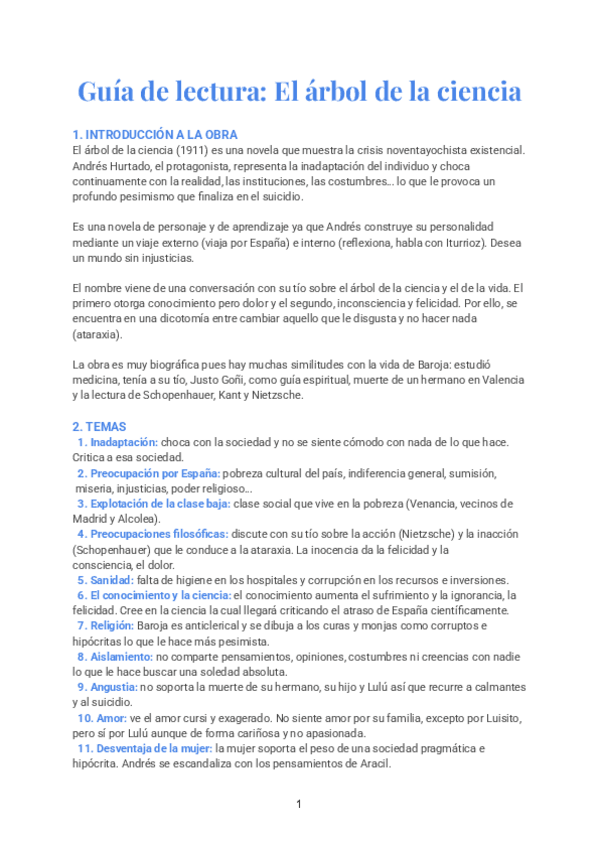 Guía de lectura: El árbol de la ciencia

1. INTRODUCCIÓN A LA OBRA
El árbol de la ciencia (1911) es una novela que muestra la crisis noventayochista existencial. Andrés Hurtado, el protagonista, representa la inadaptación del individuo y choca continuamente con la realidad, las instituciones, las costumbres... lo que le provoca un profundo pesimismo que finaliza en el suicidio.

Es una novela de personaje y de aprendizaje ya que Andrés construye su personalidad mediante un viaje externo (viaja por España) e interno (reflexiona, habla con Iturrioz). Desea un mundo sin injusticias.

El nombre viene de una conversación con su tío sobre el árbol de la ciencia y el de la vida. El primero otorga conocimiento pero dolor y el segundo, inconsciencia y felicidad. Por ello, se encuentra en una dicotomía entre cambiar aquello que le disgusta y no hacer nada (ataraxia).

La obra es muy biográfica pues hay muchas similitudes con la vida de Baroja: estudió medicina, tenía a su tío, Justo Goñi, como guía espiritual, muerte de un hermano en Valencia y la lectura de Schopenhauer, Kant y Nietzsche.

2. TEMAS
1. Inadaptación: choca con la sociedad y no se siente cómodo con nada de lo que hace. Critica a esa sociedad.
2. Preocupación por España: pobreza cultural del país, indiferencia general, sumisión, miseria, injusticias, poder religioso...
3. Explotación de la clase baja: clase social que vive en la pobreza (Venancia, vecinos de Madrid y Alcolea).
4. Preocupaciones filosóficas: discute con su tío sobre la acción (Nietzsche) y la inacción (Schopenhauer) que le conduce a la ataraxia. La inocencia da la felicidad y la consciencia, el dolor.
5. Sanidad: falta de higiene en los hospitales y corrupción en los recursos e inversiones.
6. El conocimiento y la ciencia: el conocimiento aumenta el sufrimiento y la ignorancia, la felicidad. Cree en la ciencia la cual llegará criticando el atraso de España científicamente.
7. Religión: Baroja es anticlerical y se dibuja a los curas y monjas como corruptos e hipócritas lo que le hace más pesimista.
8. Aislamiento: no comparte pensamientos, opiniones, costumbres ni creencias con nadie lo que le hace buscar una soledad absoluta.
9. Angustia: no soporta la muerte de su hermano, su hijo y Lulú así que recurre a calmantes y al suicidio.
10. Amor: ve el amor cursi y exagerado. No siente amor por su familia, excepto por Luisito, pero sí por Lulú aunque de forma cariñosa y no apasionada.
11. Desventaja de la mujer: la mujer soporta el peso de una sociedad pragmática e hipócrita. Andrés se escandaliza con los pensamientos de Aracil.

1